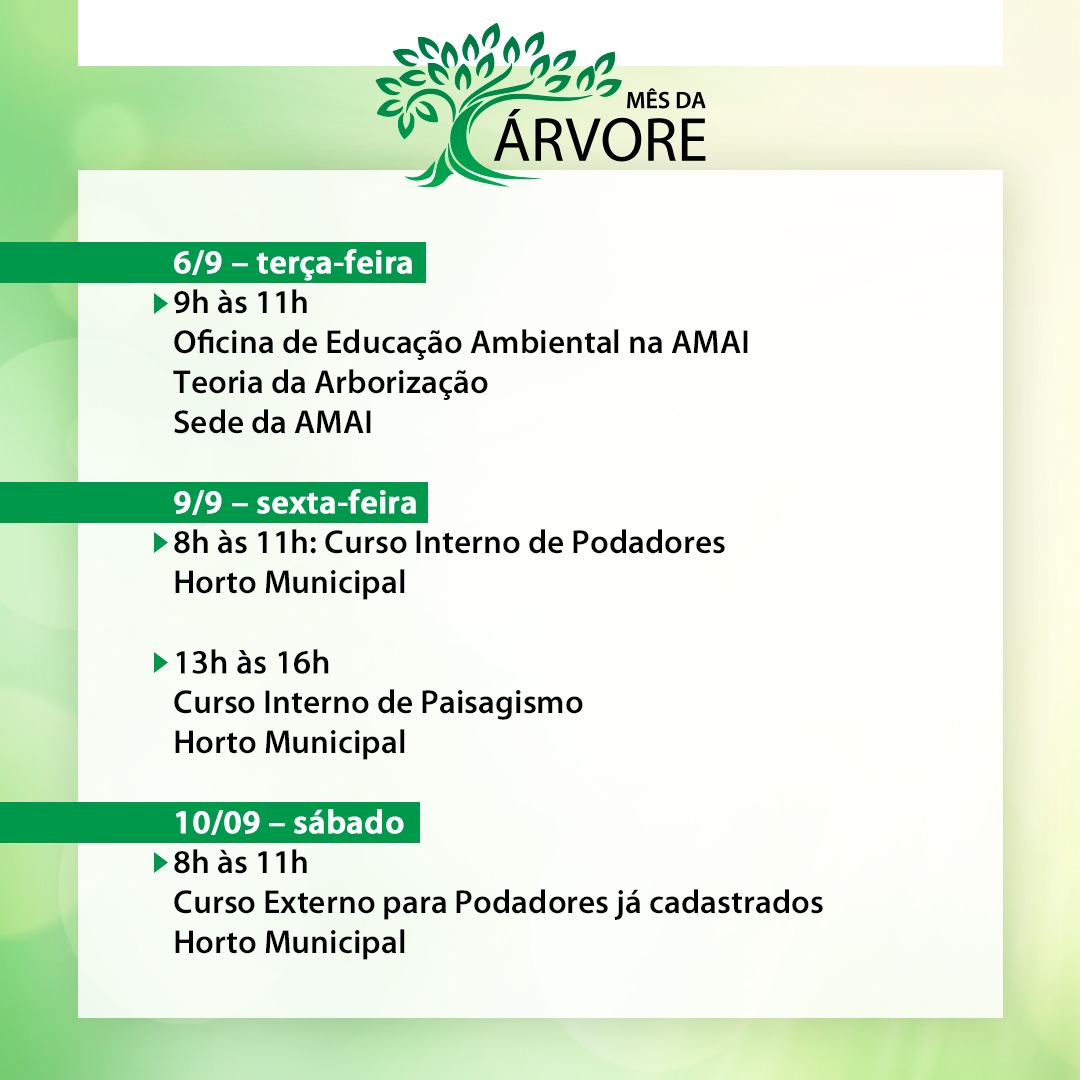 MÊS DA
ÁRVORE

6/9 – terça-feira

9h às 11h
Oficina de Educação Ambiental na AMAI
Teoria da Arborização
Sede da AMAI

9/9 – sexta-feira

8h às 11h: Curso Interno de Podadores
Horto Municipal

13h às 16h
Curso Interno de Paisagismo
Horto Municipal

10/09 – sábado

8h às 11h
Curso Externo para Podadores já cadastrados
Horto Municipal